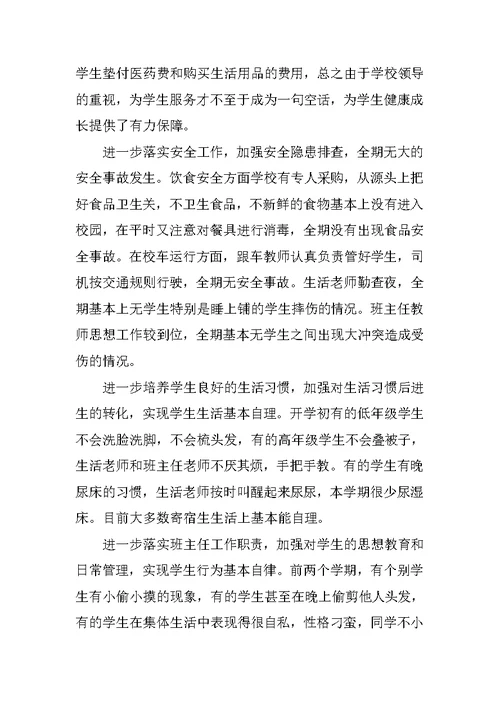 学生垫付医药费和购买生活用品的费用，总之由于学校领导的重视，为学生服务才不至于成为一句空话，为学生健康成长提供了有力保障。

进一步落实安全工作，加强安全隐患排查，全期无大的安全事故发生。饮食安全方面学校有专人采购，从源头上把好食品卫生关，不卫生食品，不新鲜的食物基本上没有进入校园，在平时又注意对餐具进行消毒，全期没有出现食品安全事故。在校车运行方面，跟车教师认真负责管好学生，司机按交通规则行驶，全期无安全事故。生活老师勤查夜，全期基本上无学生特别是睡上铺的学生摔伤的情况。班主任教师思想工作较到位，全期基本无学生之间出现大冲突造成受伤的情况。

进一步培养学生良好的生活习惯，加强对生活习惯后进生的转化，实现学生生活基本自理。开学初有的低年级学生不会洗脸洗脚，不会梳头发，有的高年级学生不会叠被子，生活老师和班主任老师不厌其烦，手把手教。有的学生有晚尿床的习惯，生活老师按时叫醒起来尿尿，本学期很少尿湿床。目前大多数寄宿生生活上基本能自理。

进一步落实班主任工作职责，加强对学生的思想教育和日常管理，实现学生行为基本自律。前两个学期，有个别学生有小偷小摸的现象，有的学生甚至在晚上偷剪他人头发，有的学生在集体生活中表现得很自私，性格刁蛮，同学不小